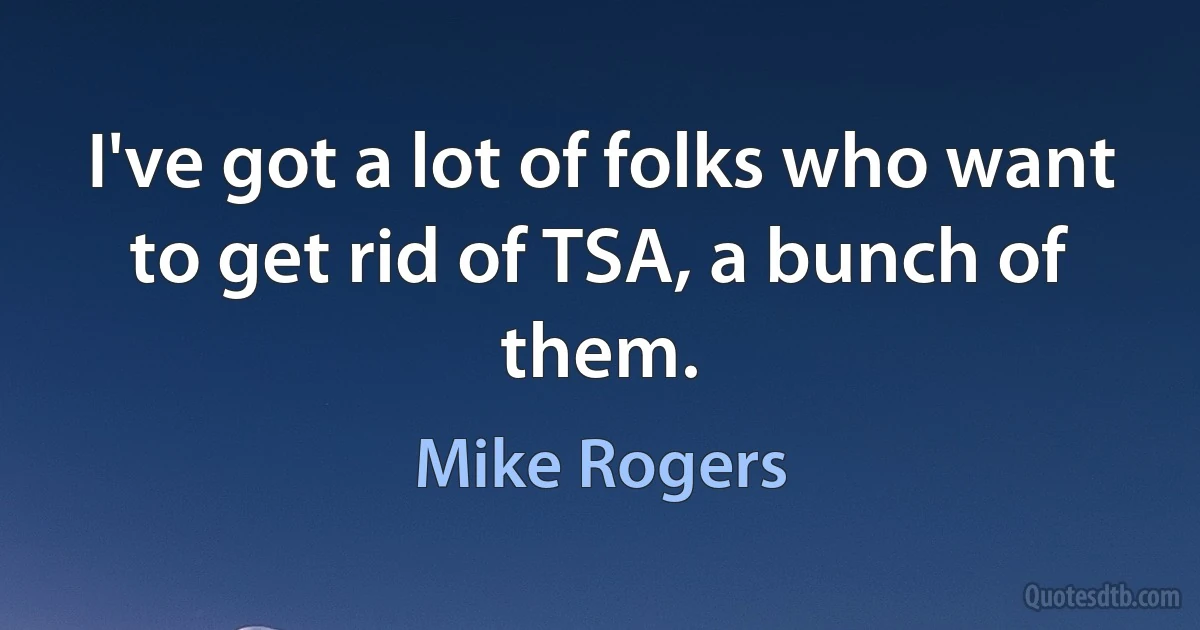 I've got a lot of folks who want to get rid of TSA, a bunch of them.

Mike Rogers

Quotesdtb.com